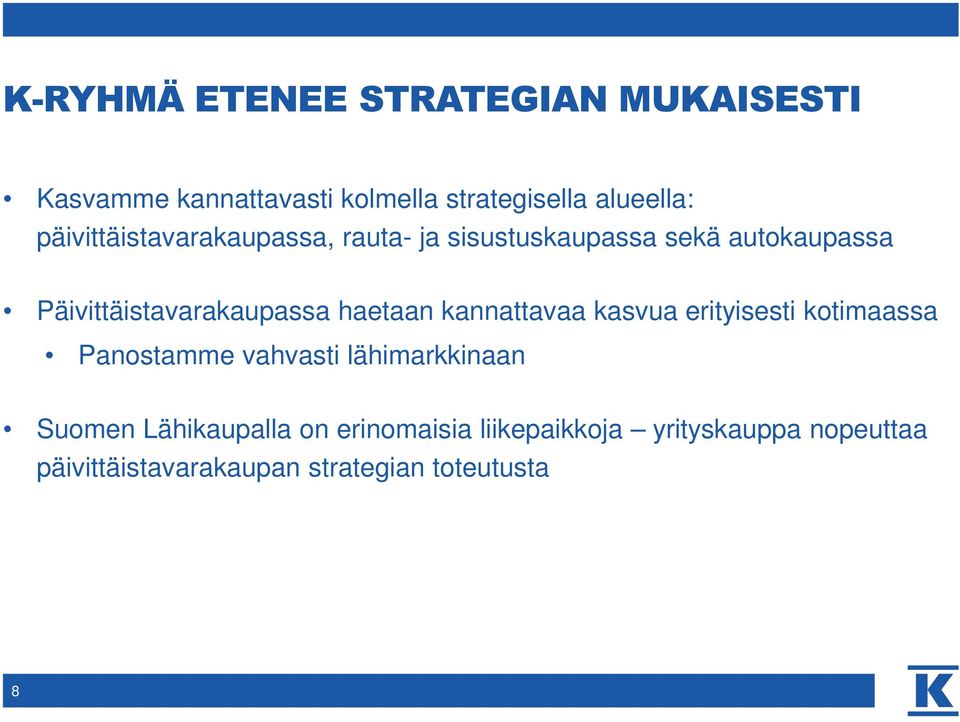 K-RYHMÄ ETENEE STRATEGIAN MUKAISESTI

• Kasvamme kannattavasti kolmella strategisella alueella: päivittäistavarakaupassa, rauta- ja sisustuskaupassa sekä autokaupassa

• Päivittäistavarakaupassa haetaan kannattavaa kasvua erityisesti kotimaassa
 • Panostamme vahvasti lähimarkkinaan

• Suomen Lähikaupalla on erinomaisia liikepaikkoja – yrityskauppa nopeuttaa päivittäistavarakaupan strategian toteutusta

8

K